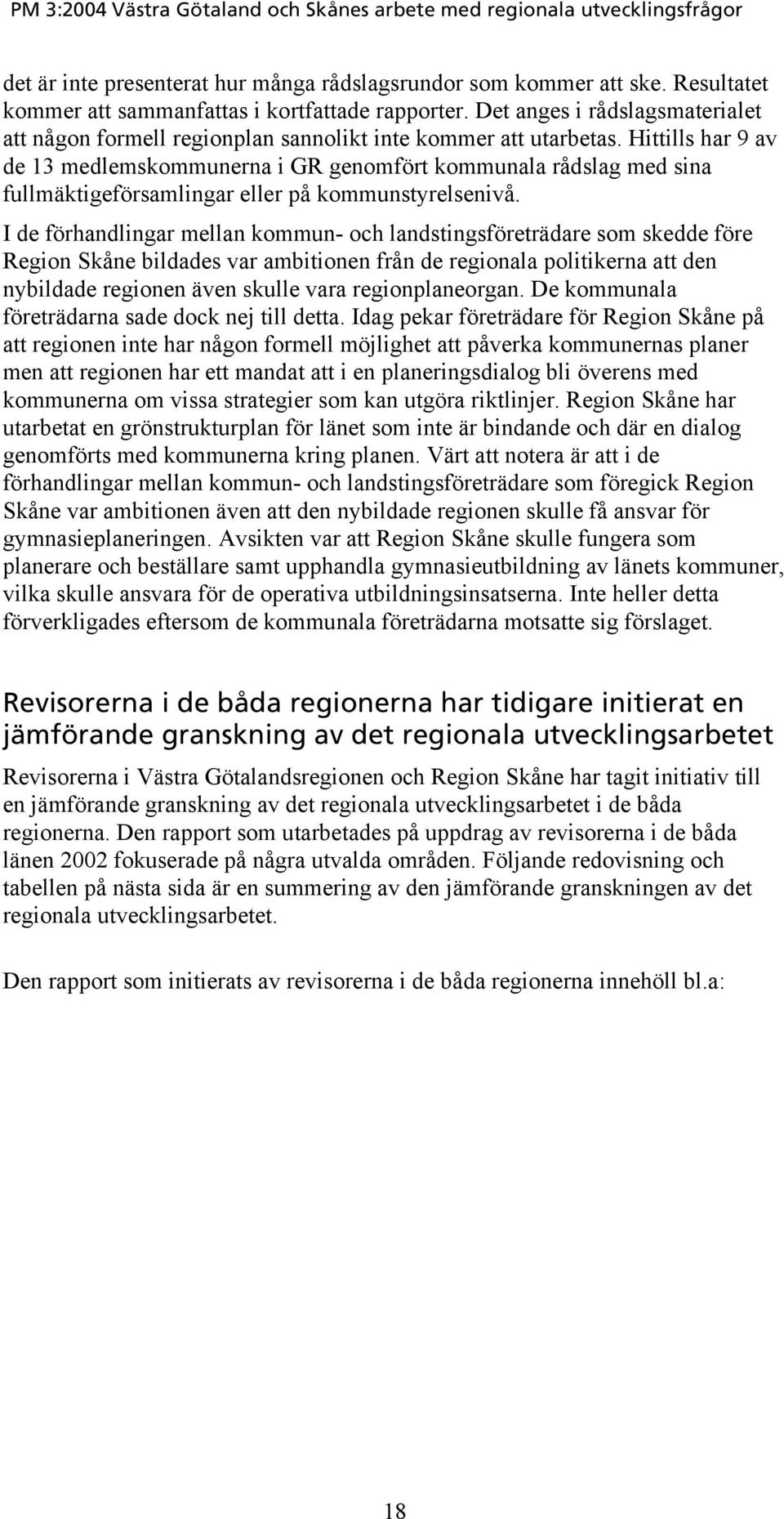 PM 3:2004 Västra Götaland och Skånes arbete med regionala utvecklingsfrågor

det är inte presenterat hur många rådslagsrundor som kommer att ske. Resultatet kommer att sammanfattas i kortfattade rapporter. Det anges i rådslagsmaterialet att någon formell regionplan sannolikt inte kommer att utarbetas. Hittills har 9 av de 13 medlemskommunerna i GR genomfört kommunala rådslag med sina fullmäktigeförsamlingar eller på kommunstyrelsenivå.

I de förhandlingar mellan kommun- och landstingsföreträdare som skedde före Region Skåne bildades var ambitionen från de regionala politikerna att den nybildade regionen även skulle vara regionplaneorgan. De kommunala företrädarna sade dock nej till detta. Idag pekar företrädare för Region Skåne på att regionen inte har någon formell möjlighet att påverka kommunernas planer men att regionen har ett mandat att i en planeringsdialog bli överens med kommunerna om vissa strategier som kan utgöra riktlinjer. Region Skåne har utarbetat en grönstrukturplan för länet som inte är bindande och där en dialog genomförts med kommunerna kring planen. Värt att notera är att i de förhandlingar mellan kommun- och landstingsföreträdare som föregick Region Skåne var ambitionen även att den nybildade regionen skulle få ansvar för gymnasieplaneringen. Avsikten var att Region Skåne skulle fungera som planerare och beställare samt upphandla gymnasieutbildning av länets kommuner, vilka skulle ansvara för de operativa utbildningsinsatserna. Inte heller detta förverkligades eftersom de kommunala företrädarna motsatte sig förslaget.

Revisorerna i de båda regionerna har tidigare initierat en jämförande granskning av det regionala utvecklingsarbetet

Revisorerna i Västra Götalandsregionen och Region Skåne har tagit initiativ till en jämförande granskning av det regionala utvecklingsarbetet i de båda regionerna. Den rapport som utarbetades på uppdrag av revisorerna i de båda länen 2002 fokuserade på några utvalda områden. Följande redovisning och tabellen på nästa sida är en summering av den jämförande granskningen av det regionala utvecklingsarbetet.

Den rapport som initierats av revisorerna i de båda regionerna innehöll bl.a:

18